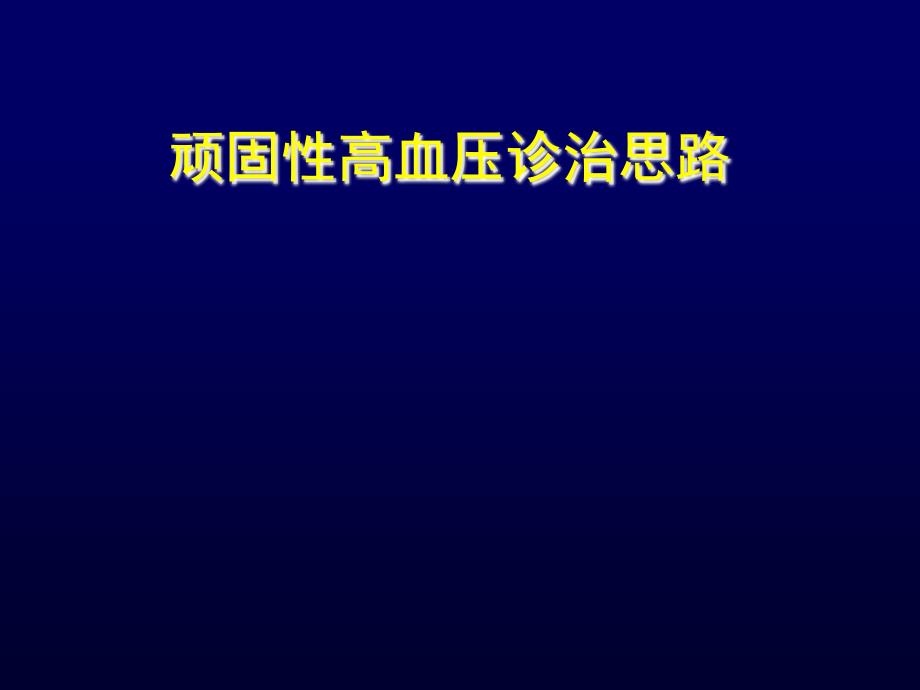 顽固性高血压诊治思路